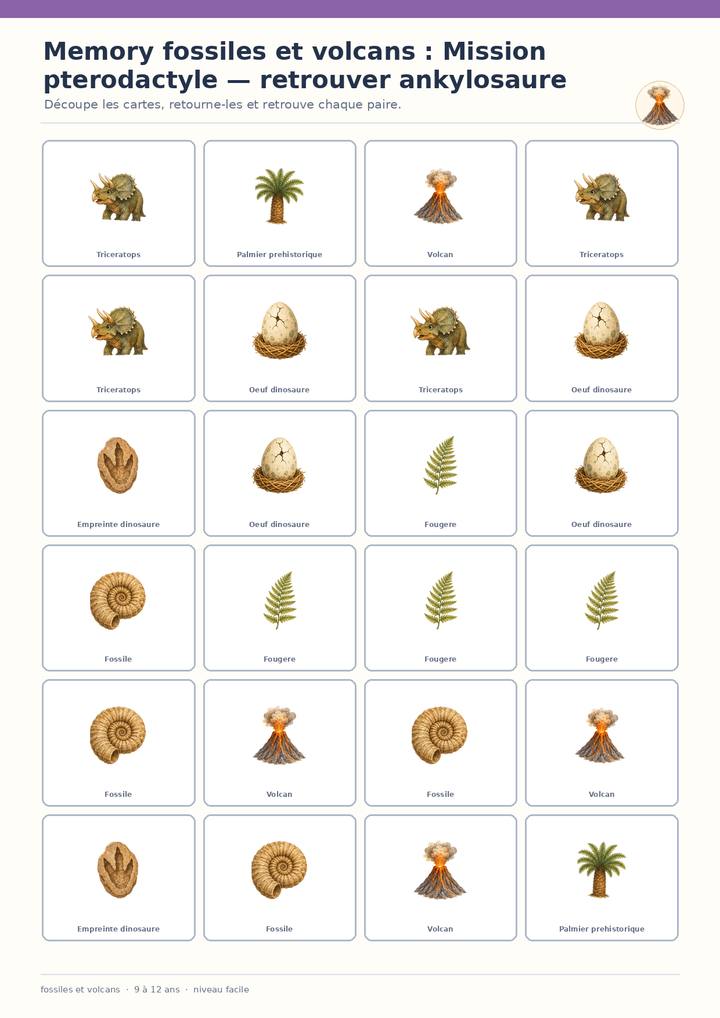 Memory fossiles et volcans : Mission pterodactyle — retrouver ankylosaure

Découpe les cartes, retourne-les et retrouve chaque paire.

Triceratops

Palmier prehistorique

Volcan

Triceratops

Triceratops

Oeuf dinosaure

Triceratops

Oeuf dinosaure

Empreinte dinosaure

Oeuf dinosaure

Fougere

Oeuf dinosaure

Fossile

Fougere

Fougere

Fougere

Fossile

Volcan

Fossile

Volcan

Empreinte dinosaure

Fossile

Volcan

Palmier prehistorique

fossiles et volcans · 9 à 12 ans · niveau facile